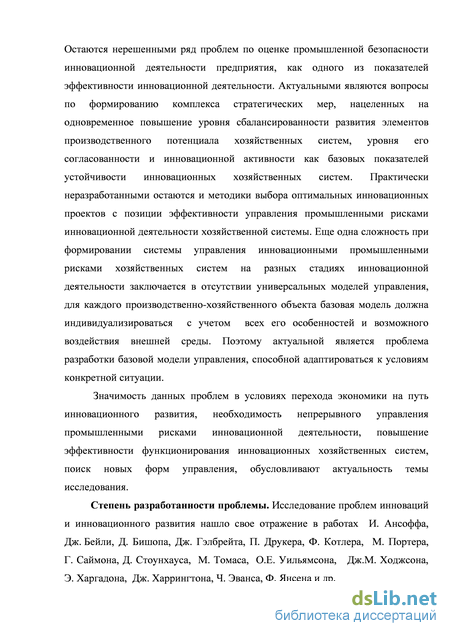 Остаются нерешенными ряд проблем по оценке промышленной безопасности инновационной деятельности предприятия, как одного из показателей эффективности инновационной деятельности. Актуальными являются вопросы по формированию комплекса стратегических мер, нацеленных на одновременное повышение уровня сбалансированности развития элементов производственного потенциала хозяйственных систем, уровня его согласованности и инновационной активности как базовых показателей устойчивости инновационных хозяйственных систем. Практически неразработанными остаются и методики выбора оптимальных инновационных проектов с позиции эффективности управления промышленными рисками инновационной деятельности хозяйственной системы. Еще одна сложность при формировании системы управления инновационными промышленными рисками хозяйственных систем на разных стадиях инновационной деятельности заключается в отсутствии универсальных моделей управления, для каждого производственно-хозяйственного объекта базовая модель должна индивидуализироваться с учетом всех его особенностей и возможного воздействия внешней среды. Поэтому актуальной является проблема разработки базовой модели управления, способной адаптироваться к условиям конкретной ситуации.

Значимость данных проблем в условиях перехода экономики на путь инновационного развития, необходимость непрерывного управления промышленными рисками инновационной деятельности, повышение эффективности функционирования инновационных хозяйственных систем, поиск новых форм управления, обусловливают актуальность темы исследования.

Степень разработанности проблемы. Исследование проблем инноваций и инновационного развития нашло свое отражение в работах И. Ансоффа, Дж. Бейли, Д. Бишопа, Дж. Гэлбрейта, П. Друкера, Ф. Котлера, М. Портера, Г. Саймона, Д. Стоунхауса, М. Томаса, О.Е. Уильямсона, Дж.М. Ходжсона, Э. Харгадона, Дж. Харрингтона, Ч. Эванса, Ф. Янсена и др.

dsLib.net
библиотека диссертаций